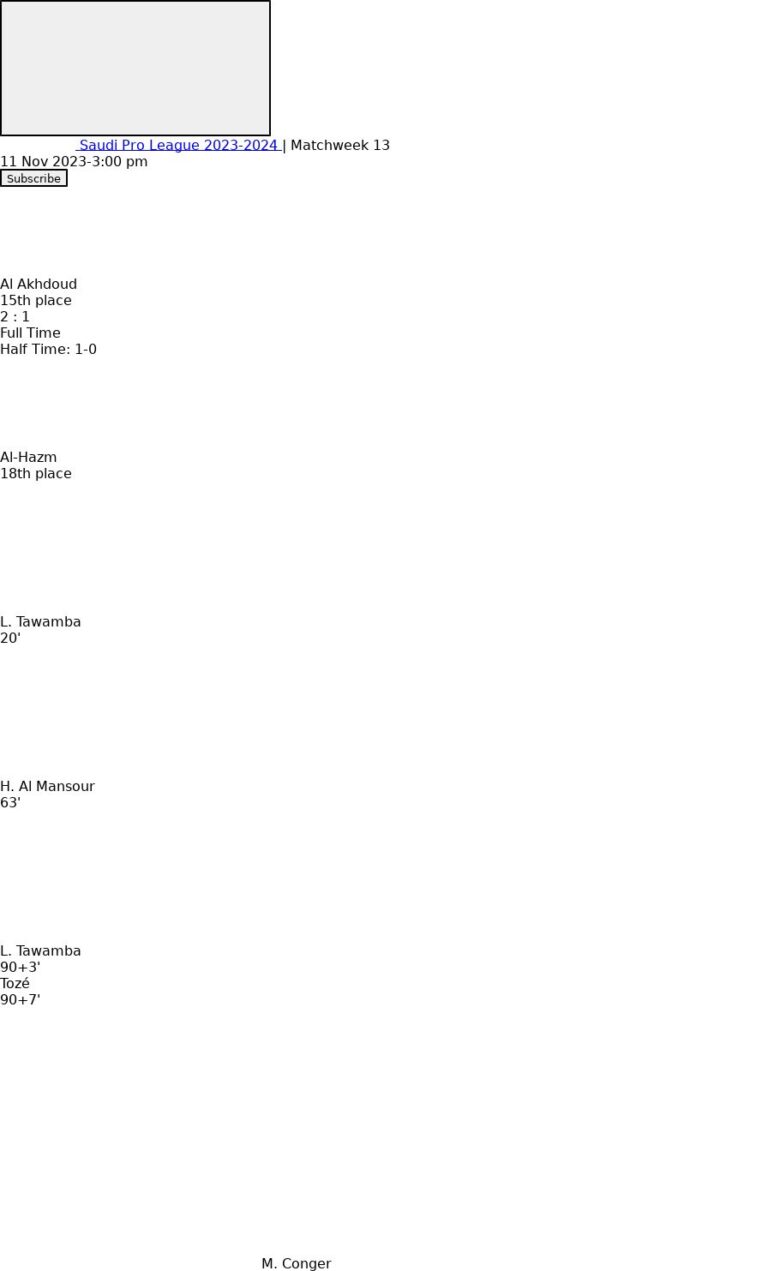 Saudi Pro League 2023-2024 | Matchweek 13
11 Nov 2023-3:00 pm
Subscribe

Al Akhdoud
15th place
2 : 1
Full Time
Half Time: 1-0

Al-Hazm
18th place

L. Tawamba
20'

H. Al Mansour
63'

L. Tawamba
90+3'
Tozé
90+7'

M. Conger